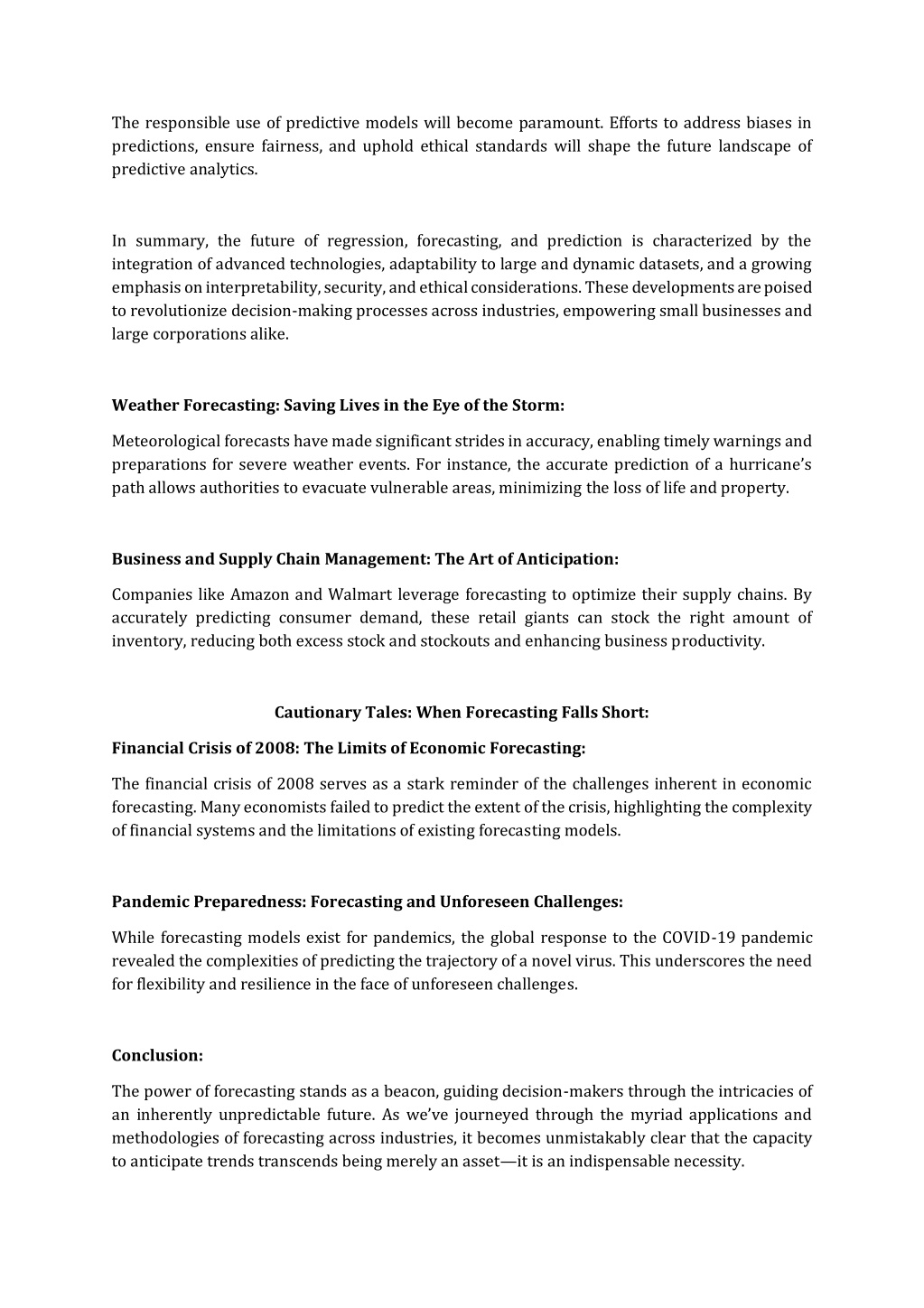 The responsible use of predictive models will become paramount. Efforts to address biases in predictions, ensure fairness, and uphold ethical standards will shape the future landscape of predictive analytics.

In summary, the future of regression, forecasting, and prediction is characterized by the integration of advanced technologies, adaptability to large and dynamic datasets, and a growing emphasis on interpretability, security, and ethical considerations. These developments are poised to revolutionize decision-making processes across industries, empowering small businesses and large corporations alike.

Weather Forecasting: Saving Lives in the Eye of the Storm:

Meteorological forecasts have made significant strides in accuracy, enabling timely warnings and preparations for severe weather events. For instance, the accurate prediction of a hurricane's path allows authorities to evacuate vulnerable areas, minimizing the loss of life and property.

Business and Supply Chain Management: The Art of Anticipation:

Companies like Amazon and Walmart leverage forecasting to optimize their supply chains. By accurately predicting consumer demand, these retail giants can stock the right amount of inventory, reducing both excess stock and stockouts and enhancing business productivity.

Cautionary Tales: When Forecasting Falls Short:

Financial Crisis of 2008: The Limits of Economic Forecasting:

The financial crisis of 2008 serves as a stark reminder of the challenges inherent in economic forecasting. Many economists failed to predict the extent of the crisis, highlighting the complexity of financial systems and the limitations of existing forecasting models.

Pandemic Preparedness: Forecasting and Unforeseen Challenges:

While forecasting models exist for pandemics, the global response to the COVID-19 pandemic revealed the complexities of predicting the trajectory of a novel virus. This underscores the need for flexibility and resilience in the face of unforeseen challenges.

Conclusion:

The power of forecasting stands as a beacon, guiding decision-makers through the intricacies of an inherently unpredictable future. As we've journeyed through the myriad applications and methodologies of forecasting across industries, it becomes unmistakably clear that the capacity to anticipate trends transcends being merely an asset—it is an indispensable necessity.